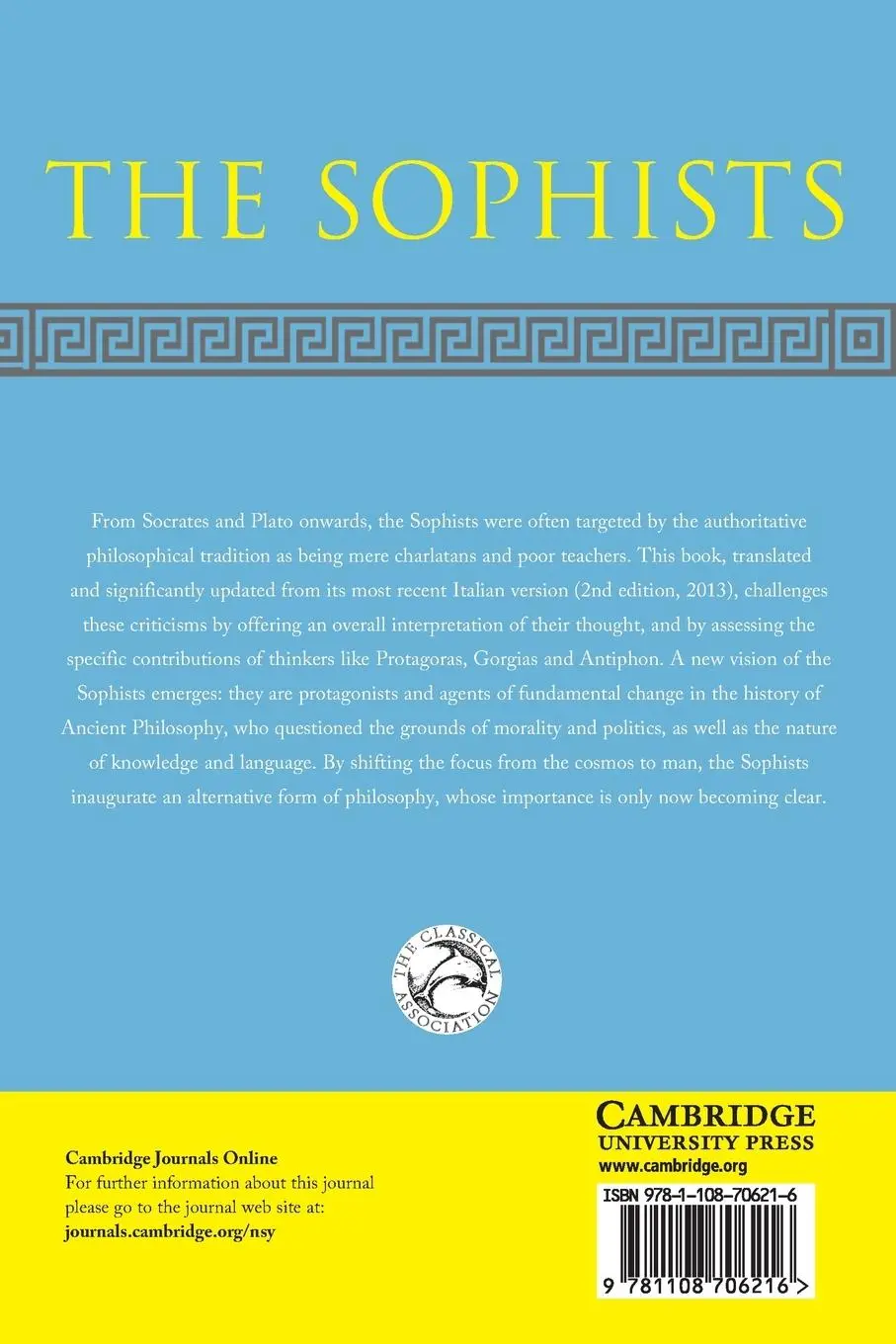 THE SOPHISTS

From Socrates and Plato onwards, the Sophists were often targeted by the authoritative philosophical tradition as being mere charlatans and poor teachers. This book, translated and significantly updated from its most recent Italian version (2nd edition, 2013), challenges these criticisms by offering an overall interpretation of their thought, and by assessing the specific contributions of thinkers like Protagoras, Gorgias and Antiphon. A new vision of the Sophists emerges: they are protagonists and agents of fundamental change in the history of Ancient Philosophy, who questioned the grounds of morality and politics, as well as the nature of knowledge and language. By shifting the focus from the cosmos to man, the Sophists inaugurate an alternative form of philosophy, whose importance is only now becoming clear.

THE CLASSICAL ASSOCIATION

Cambridge Journals Online
For further information about this journal please go to the journal web site at:
journals.cambridge.org/nsy

CAMBRIDGE
UNIVERSITY PRESS
www.cambridge.org

ISBN 978-1-108-70621-6

9 781108 706216 >